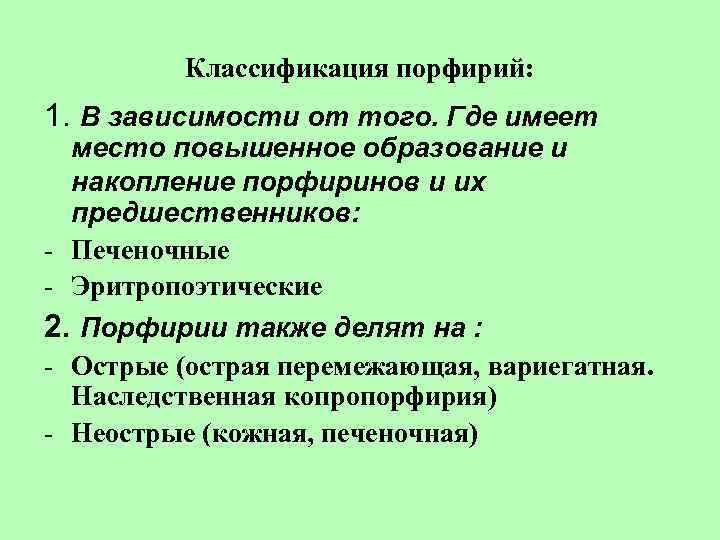 Классификация порфирий:

1. В зависимости от того. Где имеет место повышенное образование и накопление порфиринов и их предшественников:

- Печеночные
- Эритропоэтические

2. Порфирии также делят на :

- Острые (острая перемежающая, вариегатная. Наследственная копропорфирия)
- Неострые (кожная, печеночная)